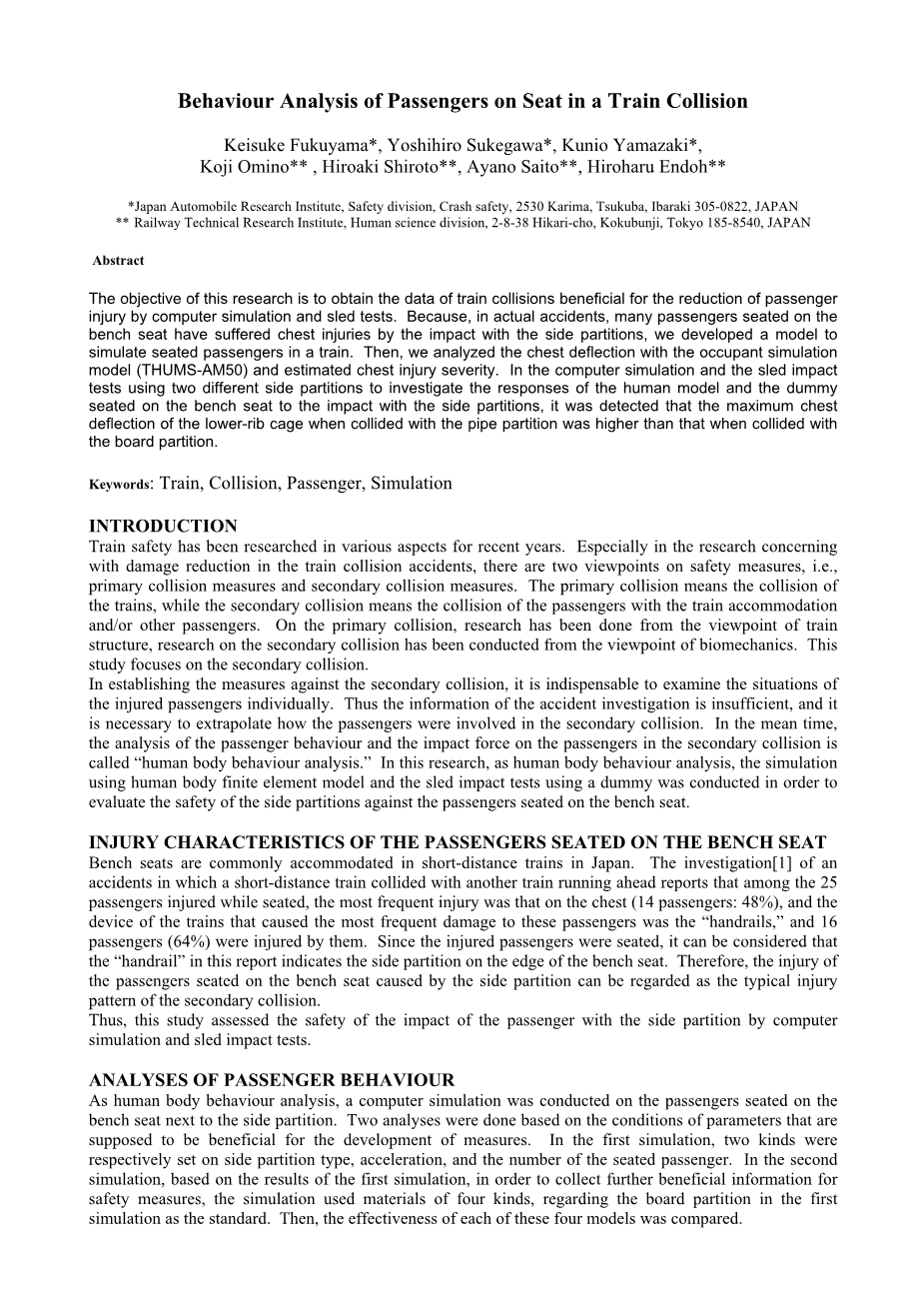 Behaviour Analysis of Passengers on Seat in a Train Collision

Keisuke Fukuyama*, Yoshihiro Sukegawa*, Kunio Yamazaki*, Koji Omino** , Hiroaki Shiroto**, Ayano Saito**, Hiroharu Endoh**

*Japan Automobile Research Institute, Safety division, Crash safety, 2530 Karima, Tsukuba, Ibaraki 305-0822, JAPAN
** Railway Technical Research Institute, Human science division, 2-8-38 Hikari-cho, Kokubunji, Tokyo 185-8540, JAPAN

Abstract

The objective of this research is to obtain the data of train collisions beneficial for the reduction of passenger injury by computer simulation and sled tests. Because, in actual accidents, many passengers seated on the bench seat have suffered chest injuries by the impact with the side partitions, we developed a model to simulate seated passengers in a train. Then, we analyzed the chest deflection with the occupant simulation model (THUMS-AM50) and estimated chest injury severity. In the computer simulation and the sled impact tests using two different side partitions to investigate the responses of the human model and the dummy seated on the bench seat to the impact with the side partitions, it was detected that the maximum chest deflection of the lower-rib cage when collided with the pipe partition was higher than that when collided with the board partition.

Keywords: Train, Collision, Passenger, Simulation

INTRODUCTION
Train safety has been researched in various aspects for recent years. Especially in the research concerning with damage reduction in the train collision accidents, there are two viewpoints on safety measures, i.e., primary collision measures and secondary collision measures. The primary collision means the collision of the trains, while the secondary collision means the collision of the passengers with the train accommodation and/or other passengers. On the primary collision, research has been done from the viewpoint of train structure, research on the secondary collision has been conducted from the viewpoint of biomechanics. This study focuses on the secondary collision.
In establishing the measures against the secondary collision, it is indispensable to examine the situations of the injured passengers individually. Thus the information of the accident investigation is insufficient, and it is necessary to extrapolate how the passengers were involved in the secondary collision. In the mean time, the analysis of the passenger behaviour and the impact force on the passengers in the secondary collision is called “human body behaviour analysis.” In this research, as human body behaviour analysis, the simulation using human body finite element model and the sled impact tests using a dummy was conducted in order to evaluate the safety of the side partitions against the passengers seated on the bench seat.

INJURY CHARACTERISTICS OF THE PASSENGERS SEATED ON THE BENCH SEAT
Bench seats are commonly accommodated in short-distance trains in Japan. The investigation[1] of an accidents in which a short-distance train collided with another train running ahead reports that among the 25 passengers injured while seated, the most frequent injury was that on the chest (14 passengers: 48%), and the device of the trains that caused the most frequent damage to these passengers was the “handrails,” and 16 passengers (64%) were injured by them. Since the injured passengers were seated, it can be considered that the “handrail” in this report indicates the side partition on the edge of the bench seat. Therefore, the injury of the passengers seated on the bench seat caused by the side partition can be regarded as the typical injury pattern of the secondary collision.
Thus, this study assessed the safety of the impact of the passenger with the side partition by computer simulation and sled impact tests.

ANALYSES OF PASSENGER BEHAVIOUR
As human body behaviour analysis, a computer simulation was conducted on the passengers seated on the bench seat next to the side partition. Two analyses were done based on the conditions of parameters that are supposed to be beneficial for the development of measures. In the first simulation, two kinds were respectively set on side partition type, acceleration, and the number of the seated passenger. In the second simulation, based on the results of the first simulation, in order to collect further beneficial information for safety measures, the simulation used materials of four kinds, regarding the board partition in the first simulation as the standard. Then, the effectiveness of each of these four models was compared.